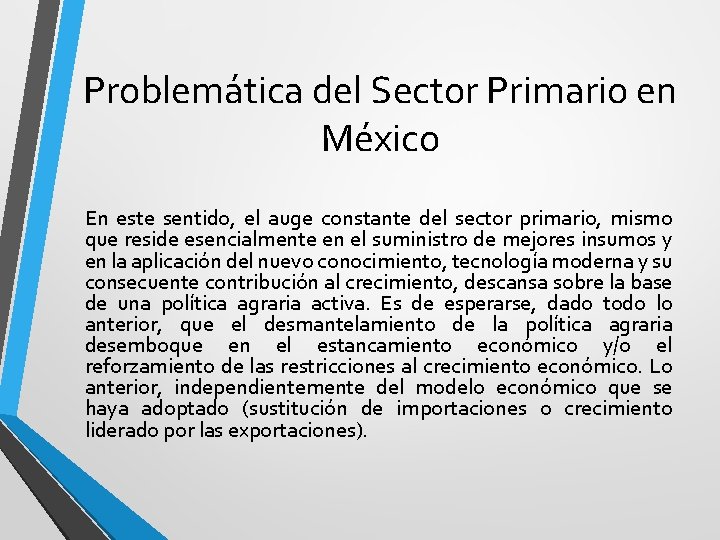 Problemática del Sector Primario en México

En este sentido, el auge constante del sector primario, mismo que reside esencialmente en el suministro de mejores insumos y en la aplicación del nuevo conocimiento, tecnología moderna y su consecuente contribución al crecimiento, descansa sobre la base de una política agraria activa. Es de esperarse, dado todo lo anterior, que el desmantelamiento de la política agraria desemboque en el estancamiento económico y/o el reforzamiento de las restricciones al crecimiento económico. Lo anterior, independientemente del modelo económico que se haya adoptado (sustitución de importaciones o crecimiento liderado por las exportaciones).